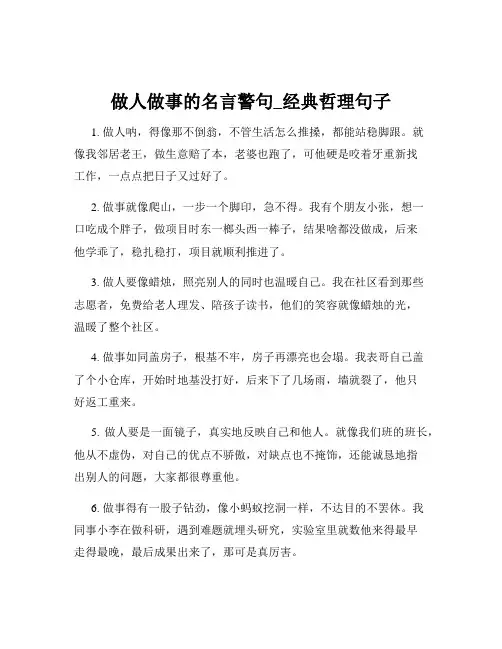 做人做事的名言警句_经典哲理句子

1. 做人呐，得像那不倒翁，不管生活怎么推搡，都能站稳脚跟。就像我邻居老王，做生意赔了本，老婆也跑了，可他硬是咬着牙重新找工作，一点点把日子又过好了。

2. 做事就像爬山，一步一个脚印，急不得。我有个朋友小张，想一口吃成个胖子，做项目时东一榔头西一棒子，结果啥都没做成，后来他学乖了，稳扎稳打，项目就顺利推进了。

3. 做人要像蜡烛，照亮别人的同时也温暖自己。我在社区看到那些志愿者，免费给老人理发、陪孩子读书，他们的笑容就像蜡烛的光，温暖了整个社区。

4. 做事如同盖房子，根基不牢，房子再漂亮也会塌。我表哥自己盖了个小仓库，开始时地基没打好，后来下了几场雨，墙就裂了，他只好返工重来。

5. 做人要是一面镜子，真实地反映自己和他人。就像我们班的班长，他从不虚伪，对自己的优点不骄傲，对缺点也不掩饰，还能诚恳地指出别人的问题，大家都很尊重他。

6. 做事得有一股子钻劲，像小蚂蚁挖洞一样，不达目的不罢休。我同事小李在做科研，遇到难题就埋头研究，实验室里就数他来得最早走得最晚，最后成果出来了，那可是真厉害。